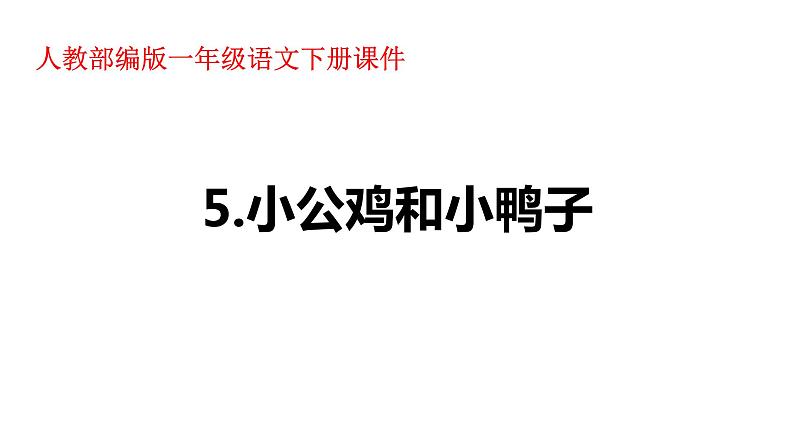 人教部编版一年级语文下册课件

5.小公鸡和小鸭子